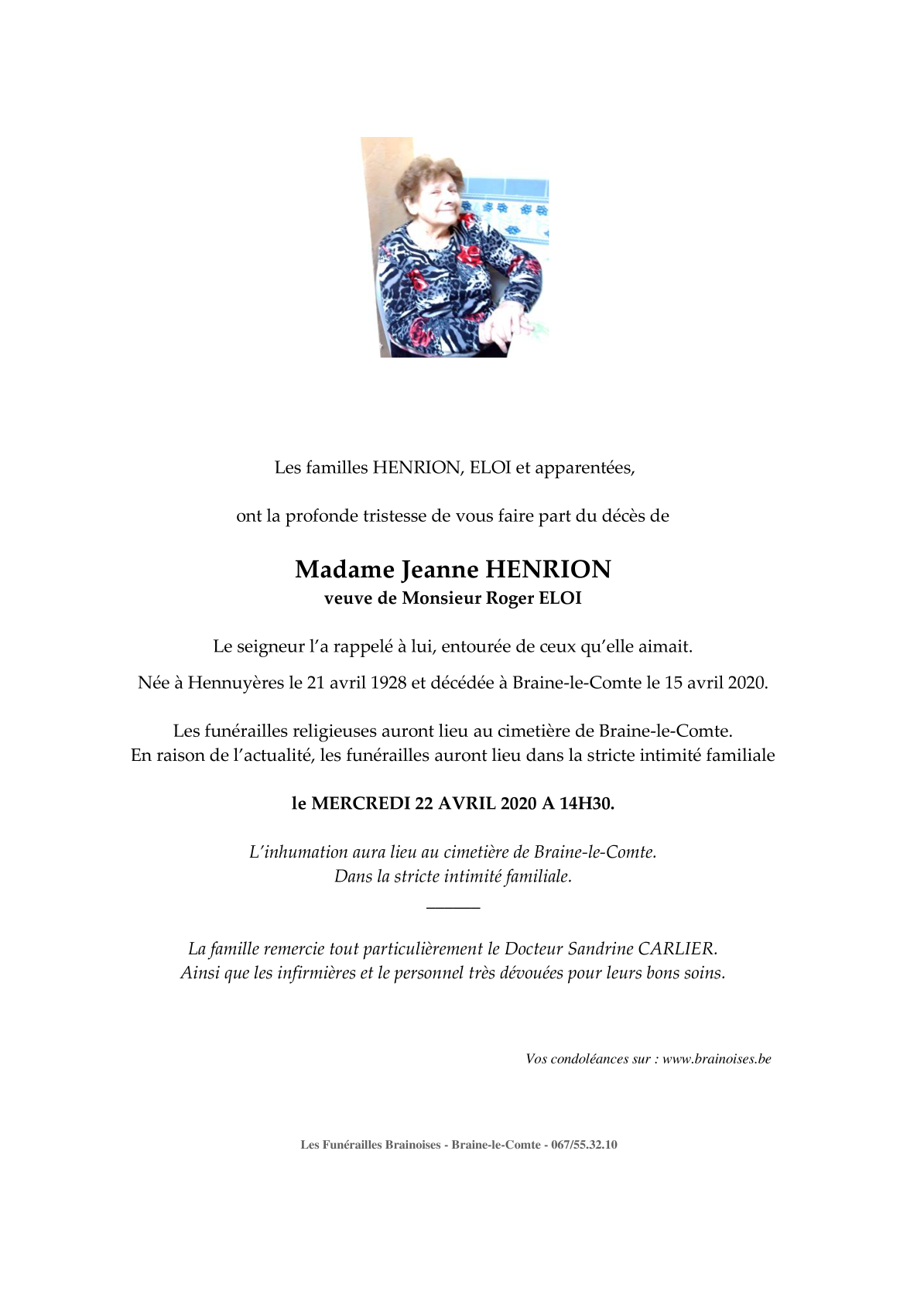 Les familles HENRION, ELOI et apparentées,

ont la profonde tristesse de vous faire part du décès de

Madame Jeanne HENRION
veuve de Monsieur Roger ELOI

Le seigneur l'a rappelé à lui, entourée de ceux qu'elle aimait.

Née à Hennuyères le 21 avril 1928 et décédée à Braine-le-Comte le 15 avril 2020.

Les funérailles religieuses auront lieu au cimetière de Braine-le-Comte.
En raison de l'actualité, les funérailles auront lieu dans la stricte intimité familiale

le MERCREDI 22 AVRIL 2020 A 14H30.

L'inhumation aura lieu au cimetière de Braine-le-Comte.
Dans la stricte intimité familiale.

La famille remercie tout particulièrement le Docteur Sandrine CARLIER.
Ainsi que les infirmières et le personnel très dévouées pour leurs bons soins.

Vos condoléances sur : www.brainoises.be

Les Funérailles Brainoises - Braine-le-Comte - 067/55.32.10